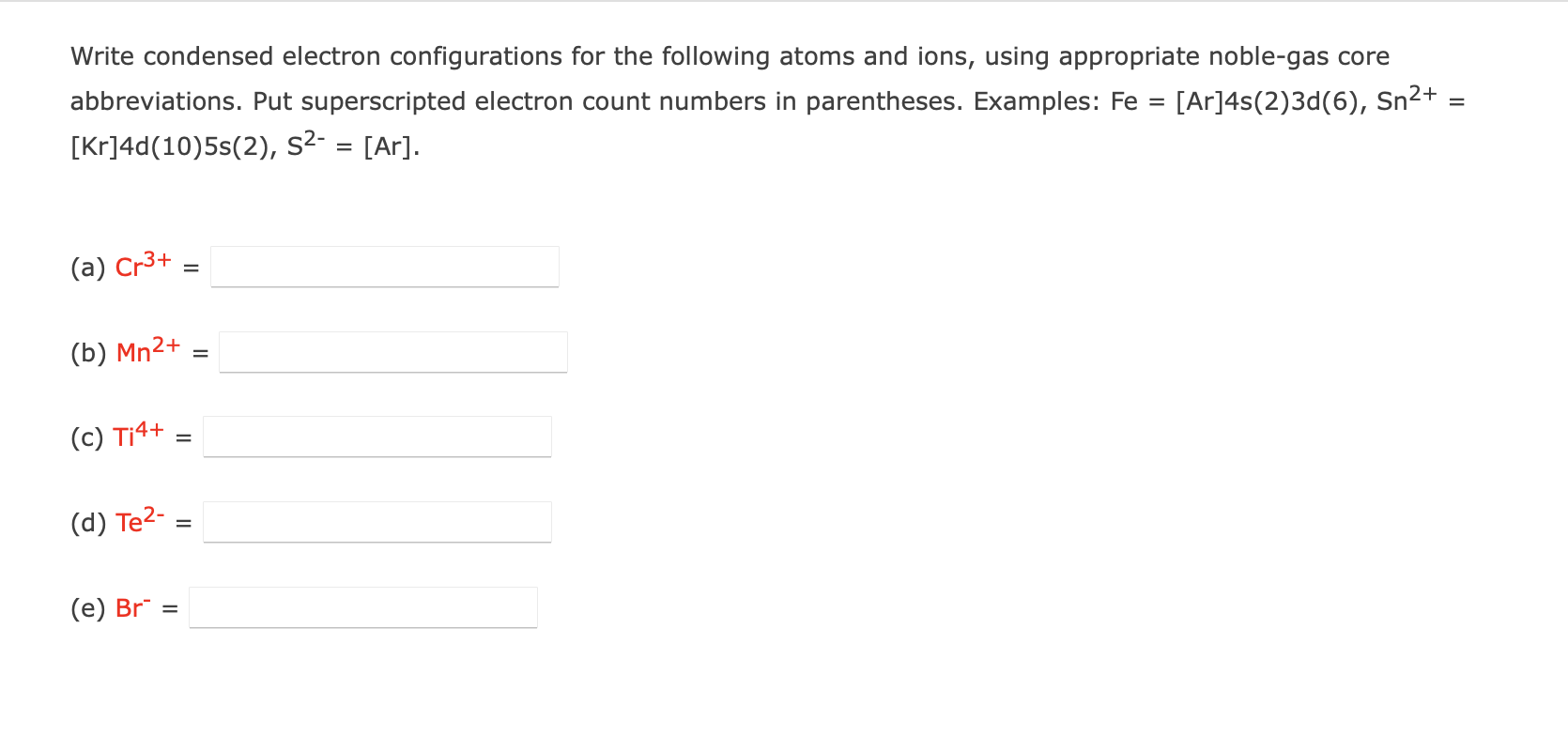 Write condensed electron configurations for the following atoms and ions, using appropriate noble-gas core abbreviations. Put superscripted electron count numbers in parentheses. Examples: Fe = [Ar]4s(2)3d(6), $Sn^{2+}$ = [Kr]4d(10)5s(2), $S^{2-}$ = [Ar].

(a) $Cr^{3+}$ =

(b) $Mn^{2+}$ =

(c) $Ti^{4+}$ =

(d) $Te^{2-}$ =

(e) $Br^{-}$ =